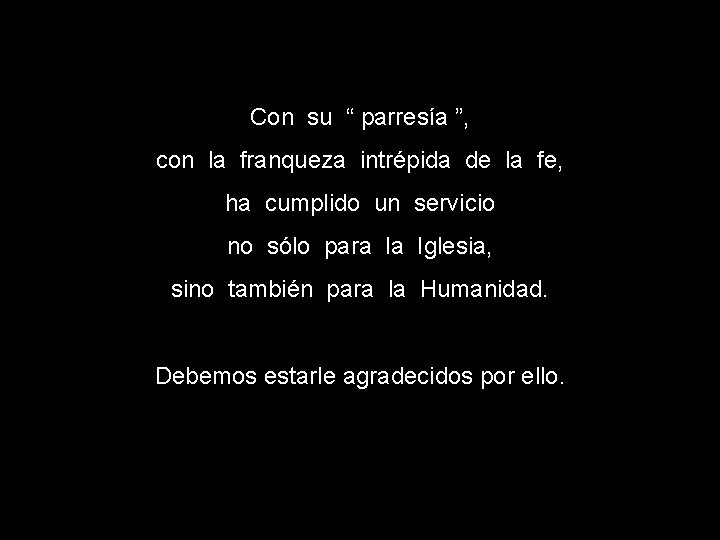 Con su “ parresía ”,
con la franqueza intrépida de la fe,
ha cumplido un servicio
no sólo para la Iglesia,
sino también para la Humanidad.

Debemos estarle agradecidos por ello.